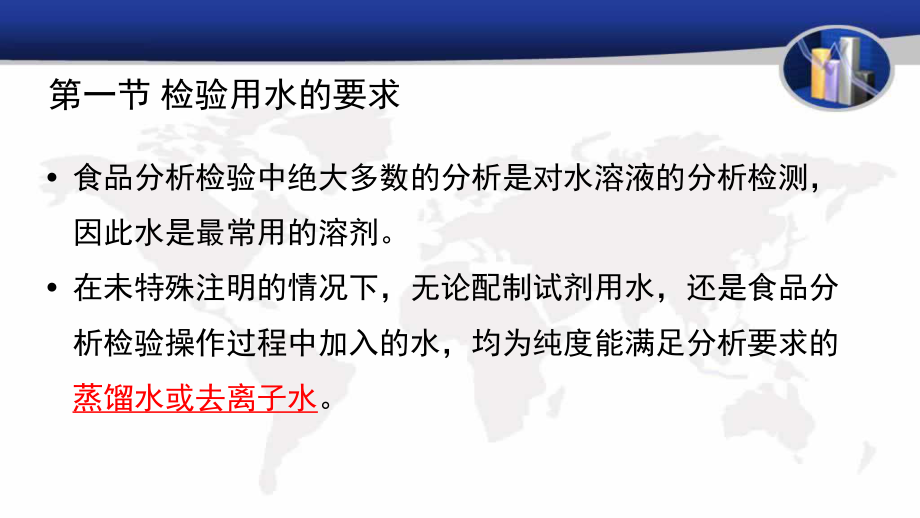 第一节 检验用水的要求

• 食品分析检验中绝大多数的分析是对水溶液的分析检测，因此水是最常用的溶剂。

• 在未特殊注明的情况下，无论配制试剂用水，还是食品分析检验操作过程中加入的水，均为纯度能满足分析要求的蒸馏水或去离子水。